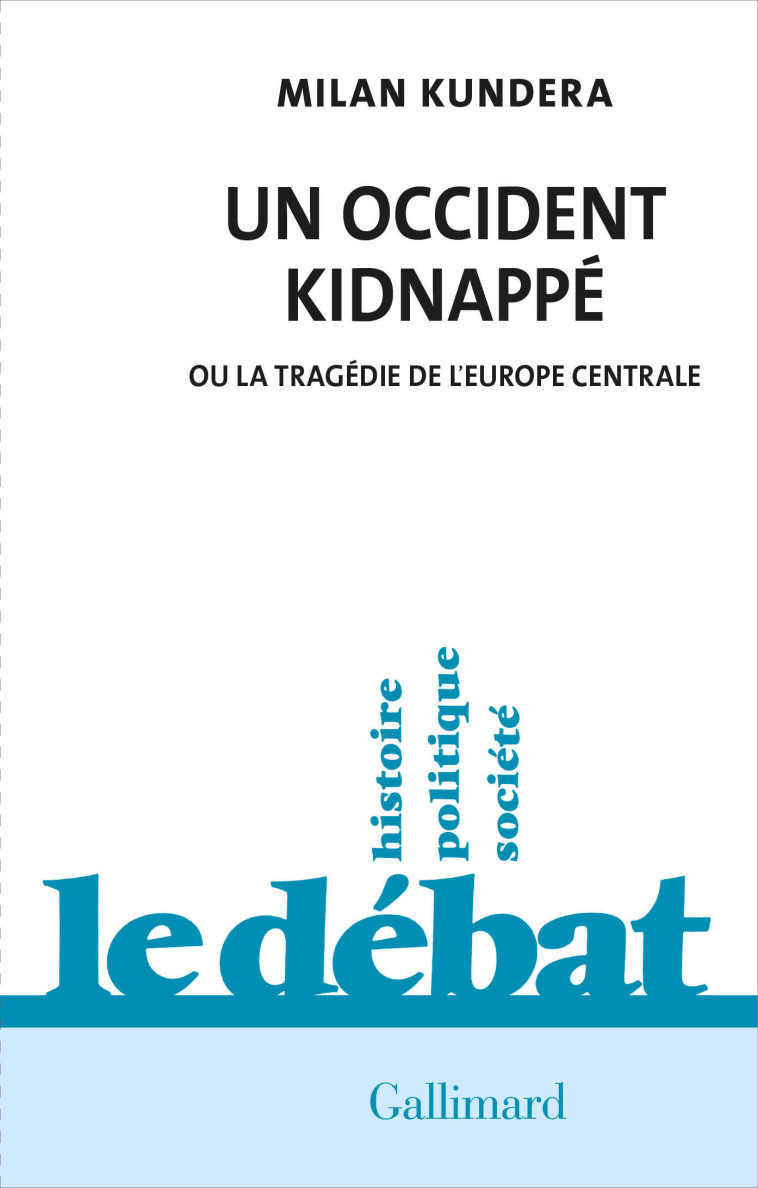 MILAN KUNDERA

UN OCCIDENT KIDNAPPÉ

OU LA TRAGÉDIE DE L'EUROPE CENTRALE

histoire
politique
société

le débat

Gallimard